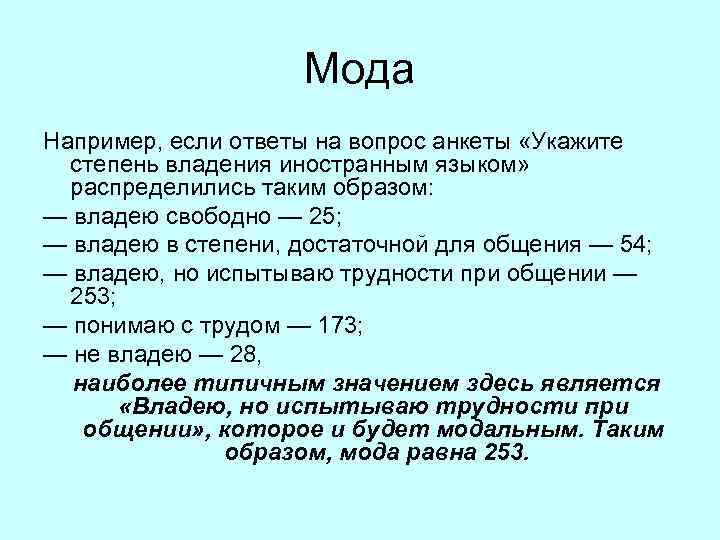 Мода

Например, если ответы на вопрос анкеты «Укажите степень владения иностранным языком» распределились таким образом:

— владею свободно — 25;

— владею в степени, достаточной для общения — 54;

— владею, но испытываю трудности при общении — 253;

— понимаю с трудом — 173;

— не владею — 28,

наиболее типичным значением здесь является «Владею, но испытываю трудности при общении», которое и будет модальным. Таким образом, мода равна 253.